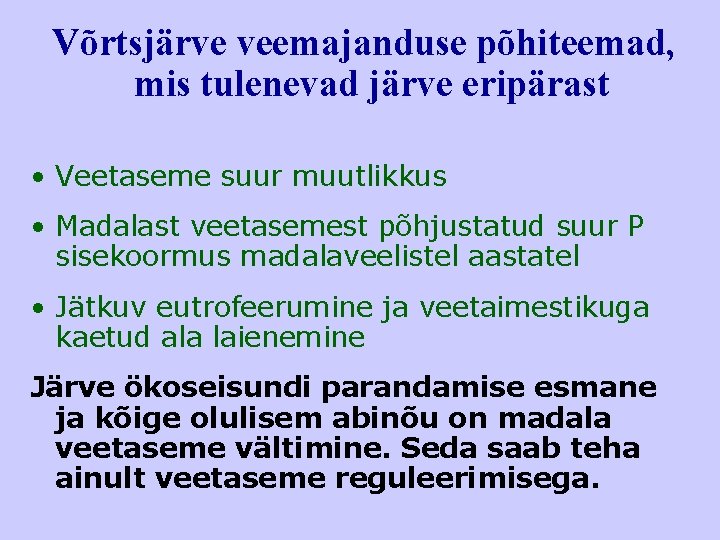 Võrtsjärve veemajanduse põhiteemad, mis tulenevad järve eripärast

• Veetaseme suur muutlikkus

• Madalast veetasemest põhjustatud suur P sisekoormus madalaveelistel aastatel

• Jätkuv eutrofeerumine ja veetaimestikuga kaetud ala laienemine

Järve ökoseisundi parandamise esmane ja kõige olulisem abinõu on madala veetaseme vältimine. Seda saab teha ainult veetaseme reguleerimisega.